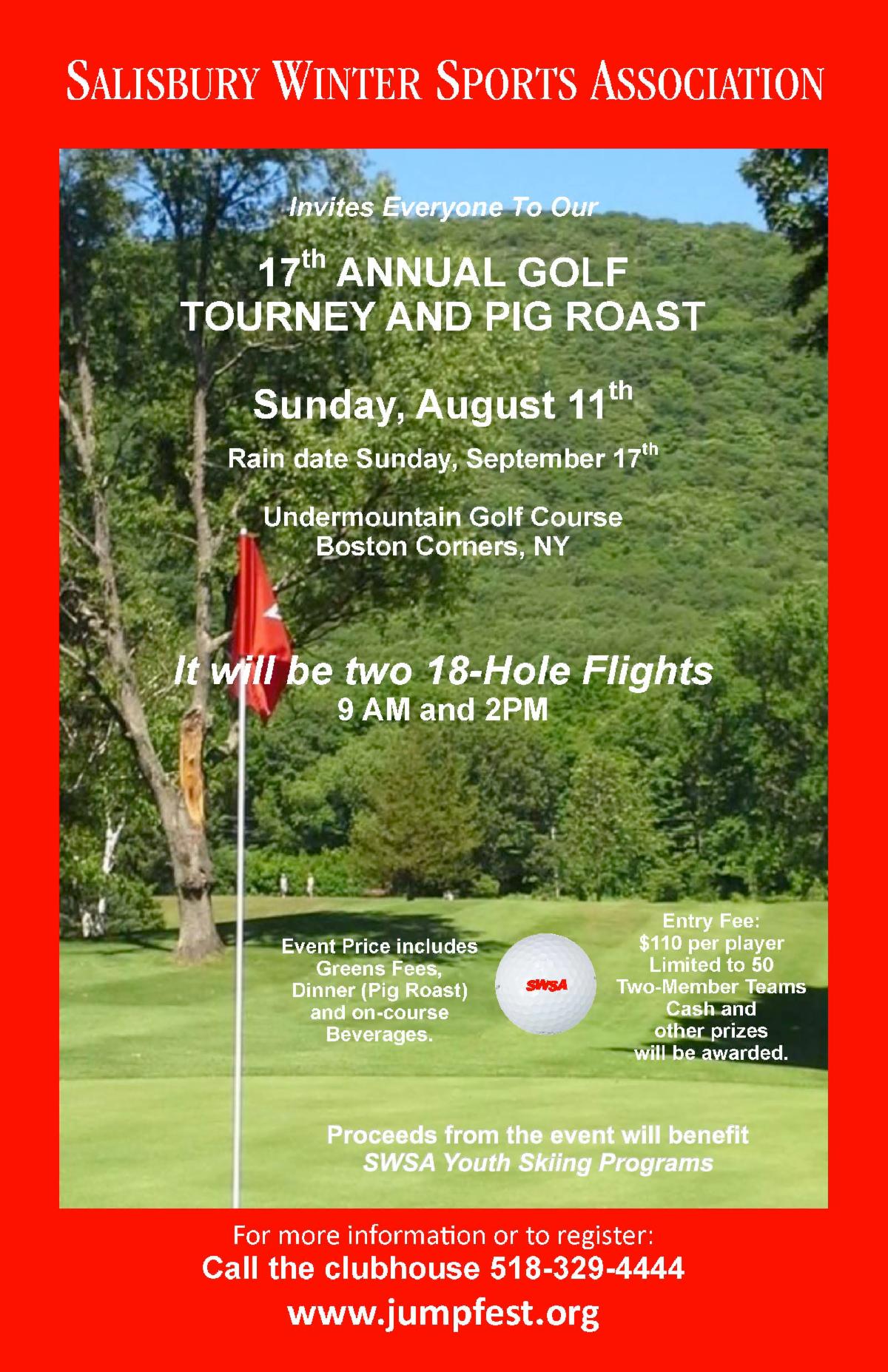 SALISBURY WINTER SPORTS ASSOCIATION

Invites Everyone To Our

17th ANNUAL GOLF
TOURNEY AND PIG ROAST

Sunday, August 11th

Rain date Sunday, September 17th

Undermountain Golf Course
Boston Corners, NY

It will be two 18-Hole Flights
9 AM and 2PM

Event Price includes Greens Fees, Dinner (Pig Roast) and on-course Beverages.

SWSA

Entry Fee:
$110 per player
Limited to 50
Two-Member Teams
Cash and
other prizes
will be awarded.

Proceeds from the event will benefit
SWSA Youth Skiing Programs

For more information or to register:
Call the clubhouse 518-329-4444
www.jumpfest.org